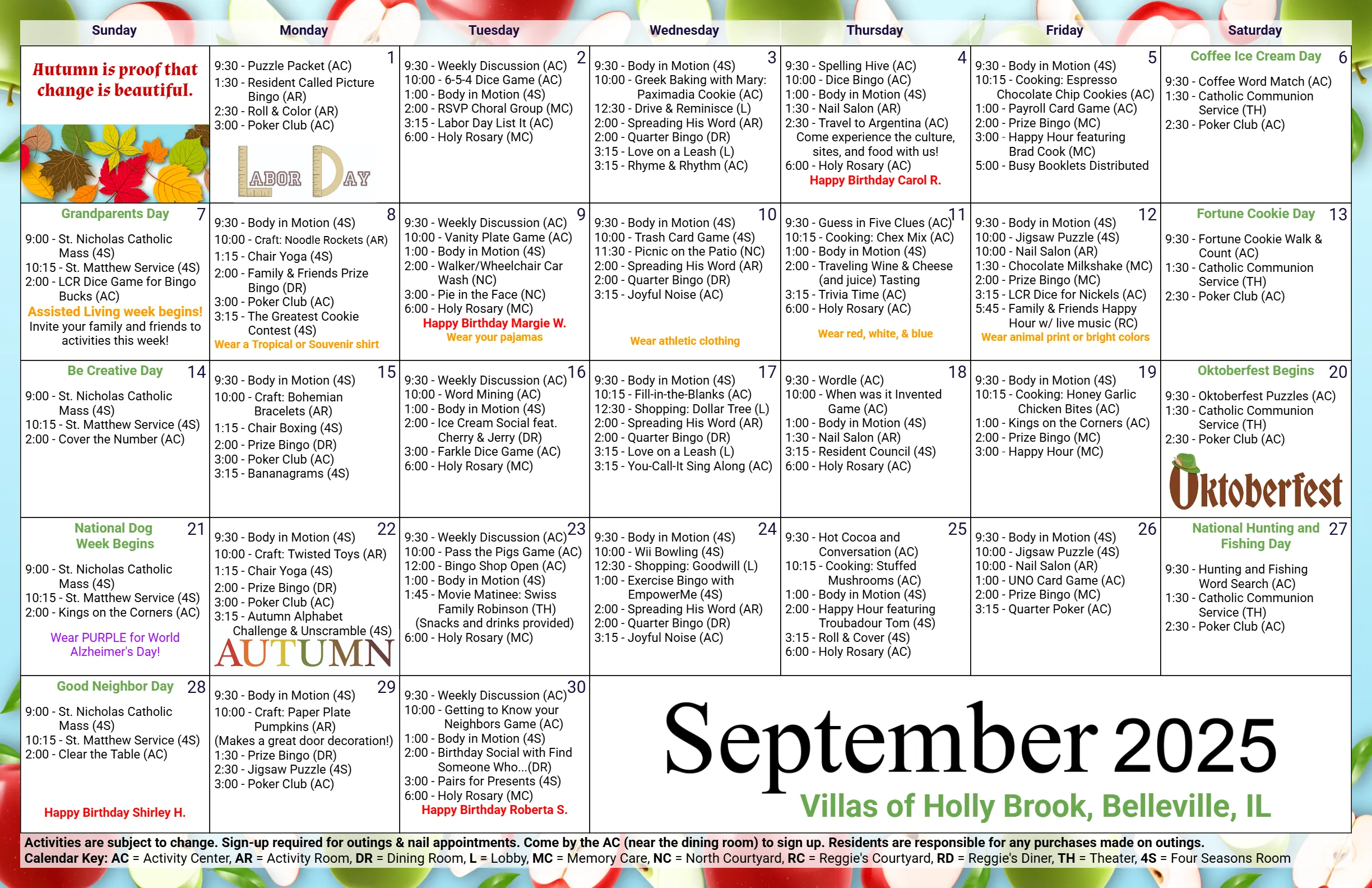 | Sunday | Monday | Tuesday | Wednesday | Thursday | Friday | Saturday |
|---|---|---|---|---|---|---|
| Autumn is proof that change is beautiful. | 1 9:30 - Puzzle Packet (AC) 1:30 - Resident Called Picture Bingo (AR) 2:30 - Roll & Color (AR) 3:00 - Poker Club (AC) LABOR DAY | 2 9:30 - Weekly Discussion (AC) 10:00 - 6-5-4 Dice Game (AC) 1:00 - Body in Motion (4S) 2:00 - RSVP Choral Group (MC) 3:15 - Labor Day List It (AC) 6:00 - Holy Rosary (MC) | 3 9:30 - Body in Motion (4S) 10:00 - Greek Baking with Mary: Paximadia Cookie (AC) 12:30 - Drive & Reminisce (L) 2:00 - Spreading His Word (AR) 2:00 - Quarter Bingo (DR) 3:15 - Love on a Leash (L) 3:15 - Rhyme & Rhythm (AC) | 4 9:30 - Spelling Hive (AC) 10:00 - Dice Bingo (AC) 1:00 - Body in Motion (4S) 1:30 - Nail Salon (AR) 2:30 - Travel to Argentina (AC) Come experience the culture, sites, and food with us! 6:00 - Holy Rosary (AC) Happy Birthday Carol R. | 5 9:30 - Body in Motion (4S) 10:15 - Cooking: Espresso Chocolate Chip Cookies (AC) 1:00 - Payroll Card Game (AC) 2:00 - Prize Bingo (MC) 3:00 - Happy Hour featuring Brad Cook (MC) 5:00 - Busy Booklets Distributed | Coffee Ice Cream Day 6 9:30 - Coffee Word Match (AC) 1:30 - Catholic Communion Service (TH) 2:30 - Poker Club (AC) |
| Grandparents Day 7 9:00 - St. Nicholas Catholic Mass (4S) 10:15 - St. Matthew Service (4S) 2:00 - LCR Dice Game for Bingo Bucks (AC) Assisted Living week begins! Invite your family and friends to activities this week! | 8 9:30 - Body in Motion (4S) 10:00 - Craft: Noodle Rockets (AR) 1:15 - Chair Yoga (4S) 2:00 - Family & Friends Prize Bingo (DR) 3:00 - Poker Club (AC) 3:15 - The Greatest Cookie Contest (4S) Wear a Tropical or Souvenir shirt | 9 9:30 - Weekly Discussion (AC) 10:00 - Vanity Plate Game (AC) 1:00 - Body in Motion (4S) 2:00 - Walker/Wheelchair Car Wash (NC) 3:00 - Pie in the Face (NC) 6:00 - Holy Rosary (MC) Happy Birthday Margie W. Wear your pajamas | 10 9:30 - Body in Motion (4S) 10:00 - Trash Card Game (4S) 11:30 - Picnic on the Patio (NC) 2:00 - Spreading His Word (AR) 2:00 - Quarter Bingo (DR) 3:15 - Joyful Noise (AC) Wear athletic clothing | 11 9:30 - Guess in Five Clues (AC) 10:15 - Cooking: Chex Mix (AC) 1:00 - Body in Motion (4S) 2:00 - Traveling Wine & Cheese (and juice) Tasting 3:15 - Trivia Time (AC) 6:00 - Holy Rosary (AC) Wear red, white, & blue | 12 9:30 - Body in Motion (4S) 10:00 - Jigsaw Puzzle (4S) 10:00 - Nail Salon (AR) 1:30 - Chocolate Milkshake (MC) 2:00 - Prize Bingo (MC) 3:15 - LCR Dice for Nickels (AC) 5:45 - Family & Friends Happy Hour w/ live music (RC) Wear animal print or bright colors | Fortune Cookie Day 13 9:30 - Fortune Cookie Walk & Count (AC) 1:30 - Catholic Communion Service (TH) 2:30 - Poker Club (AC) |
| Be Creative Day 14 9:00 - St. Nicholas Catholic Mass (4S) 10:15 - St. Matthew Service (4S) 2:00 - Cover the Number (AC) | 15 9:30 - Body in Motion (4S) 10:00 - Craft: Bohemian Bracelets (AR) 1:15 - Chair Boxing (4S) 2:00 - Prize Bingo (DR) 3:00 - Poker Club (AC) 3:15 - Bananagrams (4S) | 16 9:30 - Weekly Discussion (AC) 10:00 - Word Mining (AC) 1:00 - Body in Motion (4S) 2:00 - Ice Cream Social feat. Cherry & Jerry (DR) 3:00 - Farkle Dice Game (AC) 6:00 - Holy Rosary (MC) | 17 9:30 - Body in Motion (4S) 10:15 - Fill-in-the-Blanks (AC) 12:30 - Shopping: Dollar Tree (L) 2:00 - Spreading His Word (AR) 2:00 - Quarter Bingo (DR) 3:15 - Love on a Leash (L) 3:15 - You-Call-It Sing Along (AC) | 18 9:30 - Wordle (AC) 10:00 - When was it Invented Game (AC) 1:00 - Body in Motion (4S) 1:30 - Nail Salon (AR) 3:15 - Resident Council (4S) 6:00 - Holy Rosary (AC) | 19 9:30 - Body in Motion (4S) 10:15 - Cooking: Honey Garlic Chicken Bites (AC) 1:00 - Kings on the Corners (AC) 2:00 - Prize Bingo (MC) 3:00 - Happy Hour (MC) | Oktoberfest Begins 20 9:30 - Oktoberfest Puzzles (AC) 1:30 - Catholic Communion Service (TH) 2:30 - Poker Club (AC) Oktoberfest |
| National Dog Week Begins 21 9:00 - St. Nicholas Catholic Mass (4S) 10:15 - St. Matthew Service (4S) 2:00 - Kings on the Corners (AC) Wear PURPLE for World Alzheimer's Day! | 22 9:30 - Body in Motion (4S) 10:00 - Craft: Twisted Toys (AR) 1:15 - Chair Yoga (4S) 2:00 - Prize Bingo (DR) 3:00 - Poker Club (AC) 3:15 - Autumn Alphabet Challenge & Unscramble (4S) AUTUMN | 23 9:30 - Weekly Discussion (AC) 10:00 - Pass the Pigs Game (AC) 12:00 - Bingo Shop Open (AC) 1:00 - Body in Motion (4S) 1:45 - Movie Matinee: Swiss Family Robinson (TH) (Snacks and drinks provided) 6:00 - Holy Rosary (MC) | 24 9:30 - Body in Motion (4S) 10:00 - Wii Bowling (4S) 12:30 - Shopping: Goodwill (L) 1:00 - Exercise Bingo with EmpowerMe (4S) 2:00 - Spreading His Word (AR) 2:00 - Quarter Bingo (DR) 3:15 - Joyful Noise (AC) | 25 9:30 - Hot Cocoa and Conversation (AC) 10:15 - Cooking: Stuffed Mushrooms (AC) 1:00 - Body in Motion (4S) 2:00 - Happy Hour featuring Troubadour Tom (4S) 3:15 - Roll & Cover (4S) 6:00 - Holy Rosary (AC) | 26 9:30 - Body in Motion (4S) 10:00 - Jigsaw Puzzle (4S) 10:00 - Nail Salon (AR) 1:00 - UNO Card Game (AC) 2:00 - Prize Bingo (MC) 3:15 - Quarter Poker (AC) | National Hunting and Fishing Day 27 9:30 - Hunting and Fishing Word Search (AC) 1:30 - Catholic Communion Service (TH) 2:30 - Poker Club (AC) |
| Good Neighbor Day 28 9:00 - St. Nicholas Catholic Mass (4S) 10:15 - St. Matthew Service (4S) 2:00 - Clear the Table (AC) Happy Birthday Shirley H. | 29 9:30 - Body in Motion (4S) 10:00 - Craft: Paper Plate Pumpkins (AR) (Makes a great door decoration!) 1:30 - Prize Bingo (DR) 2:30 - Jigsaw Puzzle (4S) 3:00 - Poker Club (AC) | 30 9:30 - Weekly Discussion (AC) 10:00 - Getting to Know your Neighbors Game (AC) 1:00 - Body in Motion (4S) 2:00 - Birthday Social with Find Someone Who...(DR) 3:00 - Pairs for Presents (4S) 6:00 - Holy Rosary (MC) Happy Birthday Roberta S. | September 2025 Villas of Holly Brook, Belleville, IL | | | |

Activities are subject to change. Sign-up required for outings & nail appointments. Come by the AC (near the dining room) to sign up. Residents are responsible for any purchases made on outings.
Calendar Key: AC = Activity Center, AR = Activity Room, DR = Dining Room, L = Lobby, MC = Memory Care, NC = North Courtyard, RC = Reggie's Courtyard, RD = Reggie's Diner, TH = Theater, 4S = Four Seasons Room